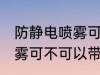 防静电喷雾可
雾可不可以带